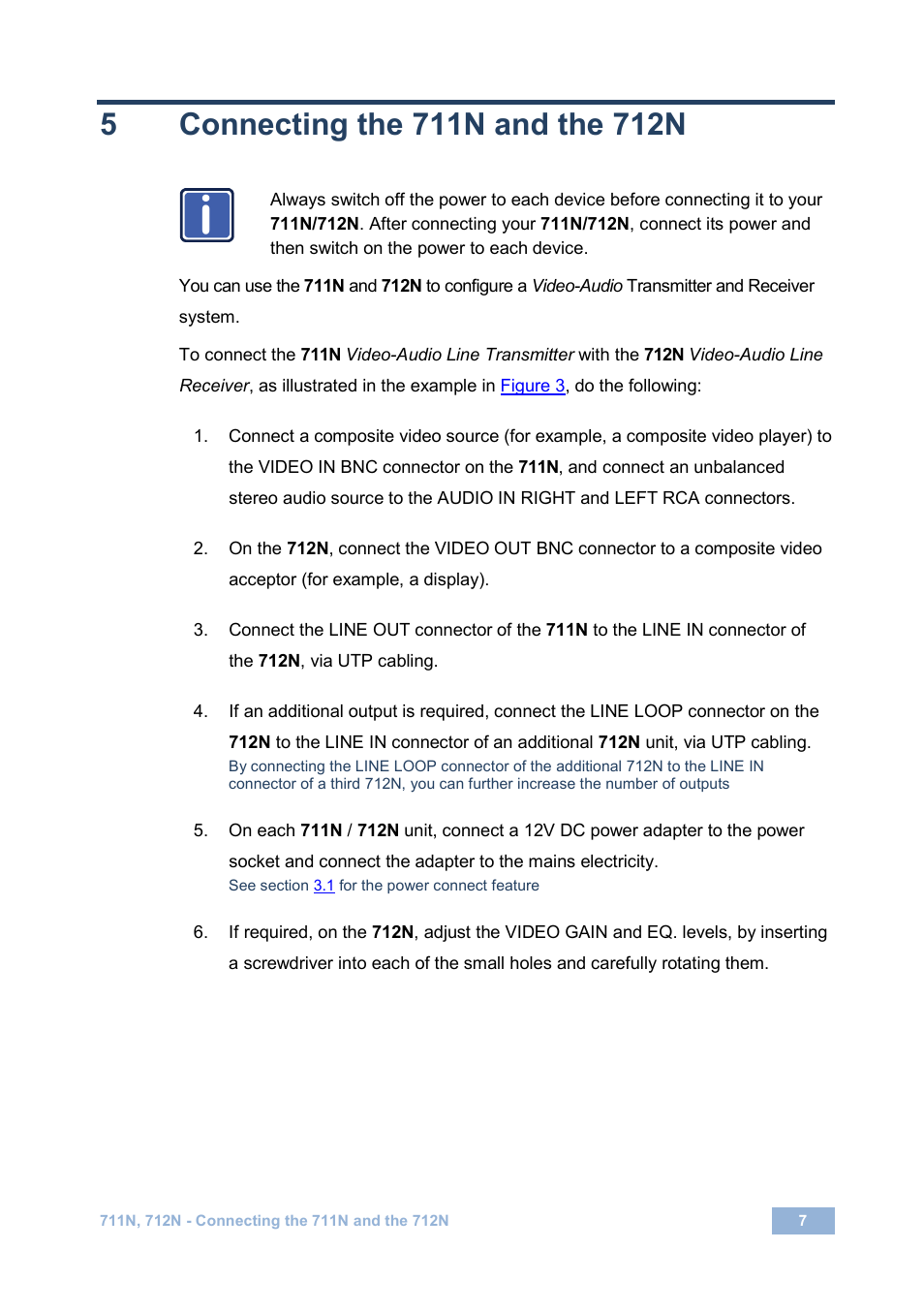 5 Connecting the 711N and the 712N

Always switch off the power to each device before connecting it to your 711N/712N. After connecting your 711N/712N, connect its power and then switch on the power to each device.

You can use the 711N and 712N to configure a Video-Audio Transmitter and Receiver system.

To connect the 711N Video-Audio Line Transmitter with the 712N Video-Audio Line Receiver, as illustrated in the example in Figure 3, do the following:

1. Connect a composite video source (for example, a composite video player) to the VIDEO IN BNC connector on the 711N, and connect an unbalanced stereo audio source to the AUDIO IN RIGHT and LEFT RCA connectors.

2. On the 712N, connect the VIDEO OUT BNC connector to a composite video acceptor (for example, a display).

3. Connect the LINE OUT connector of the 711N to the LINE IN connector of the 712N, via UTP cabling.

4. If an additional output is required, connect the LINE LOOP connector on the 712N to the LINE IN connector of an additional 712N unit, via UTP cabling.
By connecting the LINE LOOP connector of the additional 712N to the LINE IN connector of a third 712N, you can further increase the number of outputs

5. On each 711N / 712N unit, connect a 12V DC power adapter to the power socket and connect the adapter to the mains electricity.
See section 3.1 for the power connect feature

6. If required, on the 712N, adjust the VIDEO GAIN and EQ. levels, by inserting a screwdriver into each of the small holes and carefully rotating them.

711N, 712N - Connecting the 711N and the 712N

7